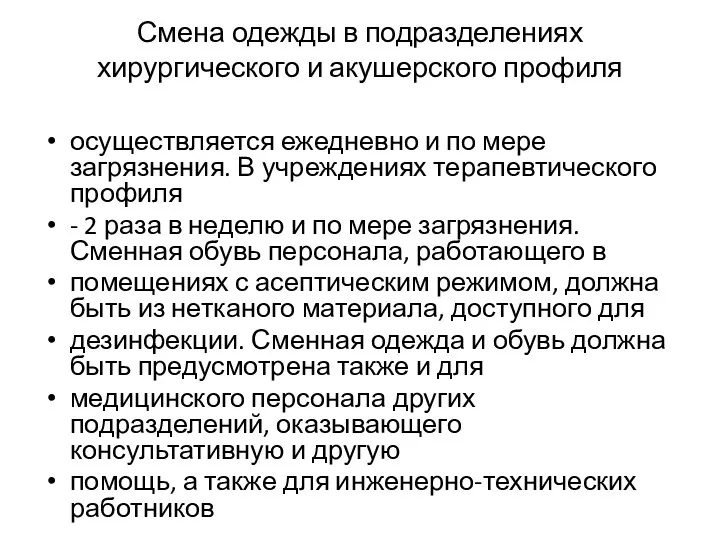 Смена одежды в подразделениях хирургического и акушерского профиля

• осуществляется ежедневно и по мере загрязнения. В учреждениях терапевтического профиля
• - 2 раза в неделю и по мере загрязнения. Сменная обувь персонала, работающего в
• помещениях с асептическим режимом, должна быть из нетканого материала, доступного для
• дезинфекции. Сменная одежда и обувь должна быть предусмотрена также и для
• медицинского персонала других подразделений, оказывающего консультативную и другую
• помощь, а также для инженерно-технических работников